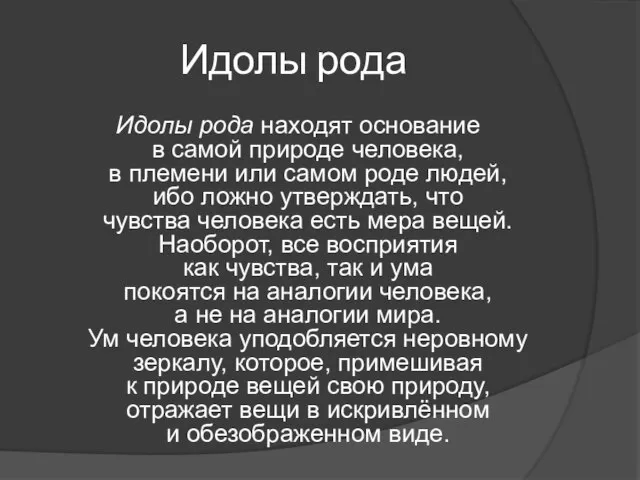 Идолы рода

Идолы рода находят основание в самой природе человека, в племени или самом роде людей, ибо ложно утверждать, что чувства человека есть мера вещей. Наоборот, все восприятия как чувства, так и ума покоятся на аналогии человека, а не на аналогии мира. Ум человека уподобляется неровному зеркалу, которое, примешивая к природе вещей свою природу, отражает вещи в искривлённом и обезображенном виде.